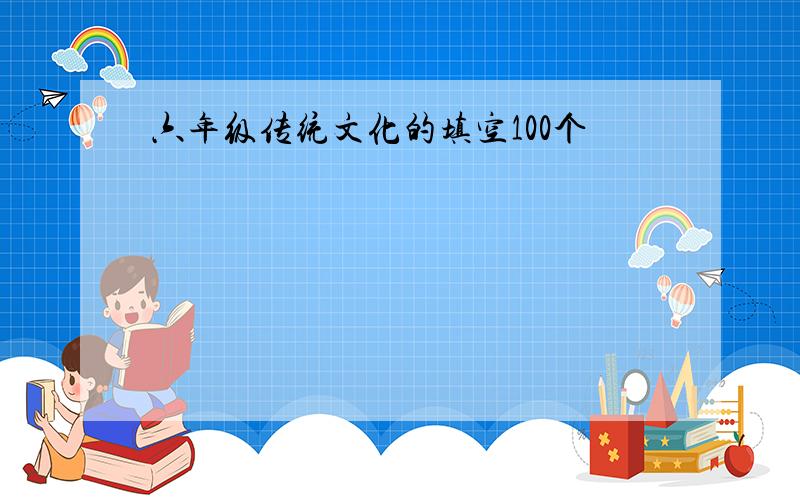 六年级传统文化的填空100个